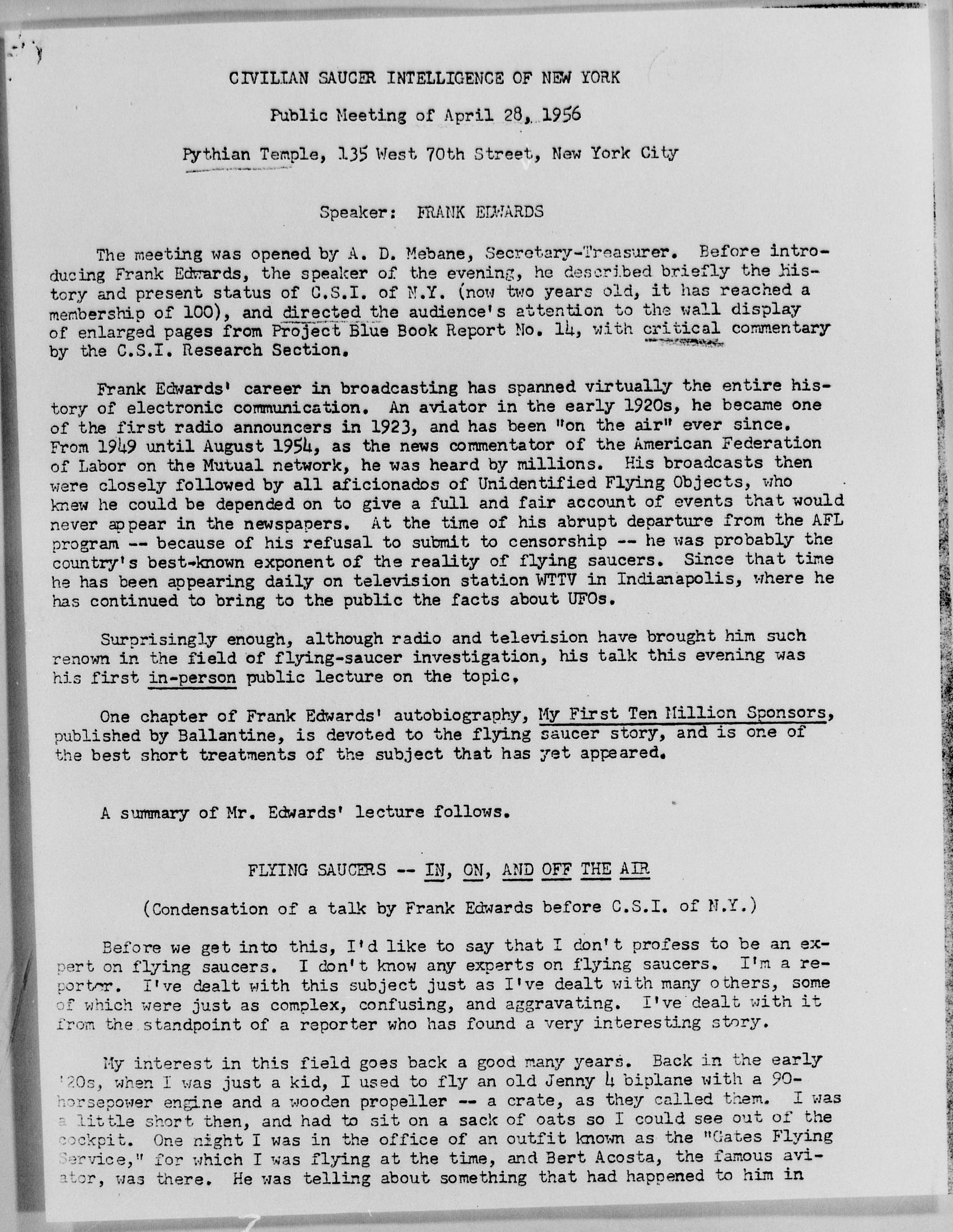 CIVILIAN SAUCER INTELLIGENCE OF NEW YORK

Public Meeting of April 28, 1956

Pythian Temple, 135 West 70th Street, New York City

Speaker: FRANK EDWARDS

The meeting was opened by A. D. Mebane, Secretary-Treasurer. Before introducing Frank Edwards, the speaker of the evening, he described briefly the history and present status of C.S.I. of N.Y. (now two years old, it has reached a membership of 100), and directed the audience's attention to the wall display of enlarged pages from Project Blue Book Report No. 14, with critical commentary by the C.S.I. Research Section.

Frank Edwards' career in broadcasting has spanned virtually the entire history of electronic communication. An aviator in the early 1920s, he became one of the first radio announcers in 1923, and has been "on the air" ever since. From 1949 until August 1954, as the news commentator of the American Federation of Labor on the Mutual network, he was heard by millions. His broadcasts then were closely followed by all aficionados of Unidentified Flying Objects, who knew he could be depended on to give a full and fair account of events that would never appear in the newspapers. At the time of his abrupt departure from the AFL program -- because of his refusal to submit to censorship -- he was probably the country's best-known exponent of the reality of flying saucers. Since that time he has been appearing daily on television station WTTV in Indianapolis, where he has continued to bring to the public the facts about UFOs.

Surprisingly enough, although radio and television have brought him such renown in the field of flying-saucer investigation, his talk this evening was his first in-person public lecture on the topic.

One chapter of Frank Edwards' autobiography, My First Ten Million Sponsors, published by Ballantine, is devoted to the flying saucer story, and is one of the best short treatments of the subject that has yet appeared.

A summary of Mr. Edwards' lecture follows.

FLYING SAUCERS -- IN, ON, AND OFF THE AIR

(Condensation of a talk by Frank Edwards before C.S.I. of N.Y.)

Before we get into this, I'd like to say that I don't profess to be an expert on flying saucers. I don't know any experts on flying saucers. I'm a reporter. I've dealt with this subject just as I've dealt with many others, some of which were just as complex, confusing, and aggravating. I've dealt with it from the standpoint of a reporter who has found a very interesting story.

My interest in this field goes back a good many years. Back in the early '20s, when I was just a kid, I used to fly an old Jenny 4 biplane with a 90-horsepower engine and a wooden propeller -- a crate, as they called them. I was a little short then, and had to sit on a sack of oats so I could see out of the cockpit. One night I was in the office of an outfit known as the "Gates Flying Service," for which I was flying at the time, and Bert Acosta, the famous aviator, was there. He was telling about something that had happened to him in